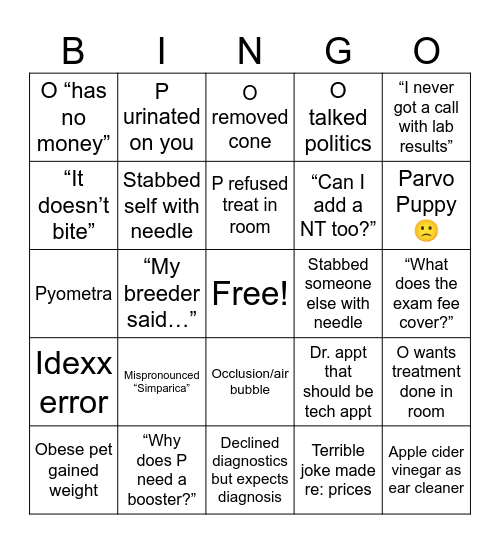 | B | I | N | G | O |
|---|---|---|---|---|
| O “has no money” | P urinated on you | O removed cone | O talked politics | “I never got a call with lab results” |
| “It doesn’t bite” | Stabbed self with needle | P refused treat in room | “Can I add a NT too?” | Parvo Puppy 🙁 |
| Pyometra | “My breeder said…” | Free! | Stabbed someone else with needle | “What does the exam fee cover?” |
| Idexx error | Mispronounced “Simparica” | Occlusion/air bubble | Dr. appt that should be tech appt | O wants treatment done in room |
| Obese pet gained weight | “Why does P need a booster?” | Declined diagnostics but expects diagnosis | Terrible joke made re: prices | Apple cider vinegar as ear cleaner |